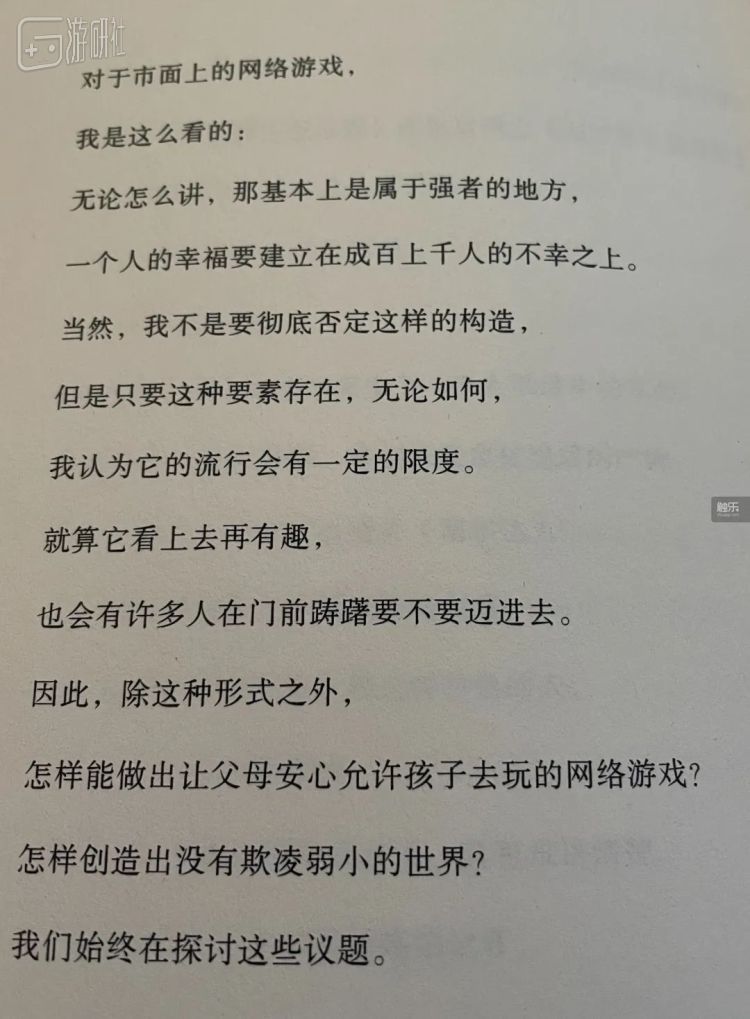 对于市面上的网络游戏，

我是这么看的：

无论怎么讲，那基本上是属于强者的地方，

一个人的幸福要建立在成百上千人的不幸之上。

当然，我不是要彻底否定这样的构造，

但是只要这种要素存在，无论如何，

我认为它的流行会有一定的限度。

就算它看上去再有趣，

也会有许多人在门前踌躇要不要迈进去。

因此，除这种形式之外，

怎样能做出让父母安心允许孩子去玩的网络游戏？

怎样创造出没有欺凌弱小的世界？

我们始终在探讨这些议题。

游研社

触乐